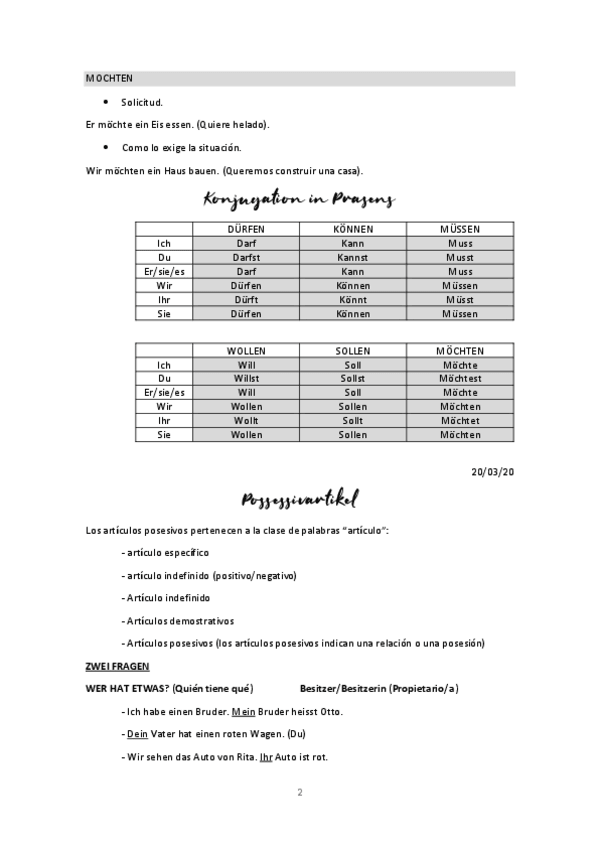 MOCHTEN

• Solicitud.

Er möchte ein Eis essen. (Quiere helado).

• Como lo exige la situación.

Wir möchten ein Haus bauen. (Queremos construir una casa).

Konjugation in Prasens

| | DÜRFEN | KÖNNEN | MÜSSEN |
|---|---|---|---|
| Ich | Darf | Kann | Muss |
| Du | Darfst | Kannst | Musst |
| Er/sie/es | Darf | Kann | Muss |
| Wir | Dürfen | Können | Müssen |
| Ihr | Dürft | Könnt | Müsst |
| Sie | Dürfen | Können | Müssen |

| | WOLLEN | SOLLEN | MÖCHTEN |
|---|---|---|---|
| Ich | Will | Soll | Möchte |
| Du | Willst | Sollst | Möchtest |
| Er/sie/es | Will | Soll | Möchte |
| Wir | Wollen | Sollen | Möchten |
| Ihr | Wollt | Sollt | Möchtet |
| Sie | Wollen | Sollen | Möchten |

20/03/20

Possessivartikel

Los artículos posesivos pertenecen a la clase de palabras "artículo":

- artículo específico

- artículo indefinido (positivo/negativo)

- Artículo indefinido

- Artículos demostrativos

- Artículos posesivos (los artículos posesivos indican una relación o una posesión)

ZWEI FRAGEN

WER HAT ETWAS? (Quién tiene qué) Besitzer/Besitzerin (Propietario/a)

- Ich habe einen Bruder. Mein Bruder heisst Otto.

- Dein Vater hat einen roten Wagen. (Du)

- Wir sehen das Auto von Rita. Ihr Auto ist rot.

2